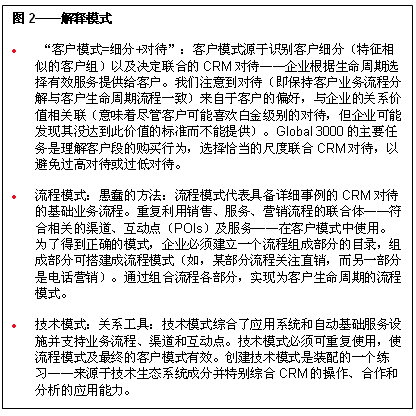 图 2——解释模式

• “客户模式=细分+对待”：客户模式源于识别客户细分（特征相似的客户组）以及决定联合的 CRM 对待——企业根据生命周期选择有效服务提供给客户。我们注意到对待（即保持客户业务流程分解与客户生命周期流程一致）来自于客户的偏好，与企业的关系价值相关联（意味着尽管客户可能喜欢白金级别的对待，但企业可能发现其没达到此价值的标准而不能提供）。Global 3000 的主要任务是理解客户段的购买行为，选择恰当的尺度联合 CRM 对待，以避免过高对待或过低对待。

• 流程模式：愚蠢的方法：流程模式代表具备详细事例的 CRM 对待的基础业务流程。重复利用销售、服务、营销流程的联合体——符合相关的渠道、互动点（POIs）及服务——在客户模式中使用。为了得到正确的模式，企业必须建立一个流程组成部分的目录，组成部分可搭建成流程模式（如，某部分流程关注直销，而另一部分是电话营销）。通过组合流程各部分，实现为客户生命周期的流程模式。

• 技术模式：关系工具：技术模式综合了应用系统和自动基础服务设施并支持业务流程、渠道和互动点。技术模式必须可重复使用，使流程模式及最终的客户模式有效。创建技术模式是装配的一个练习——来源于技术生态系统成分并特别综合 CRM 的操作、合作和分析的应用能力。